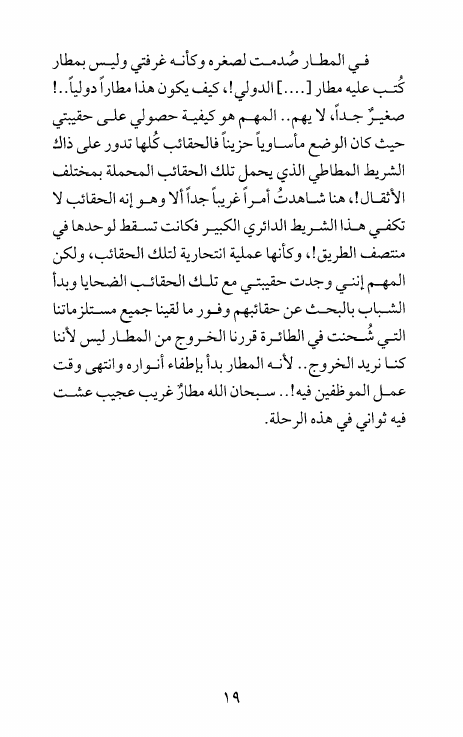 في المطار صُدمت لصغره وكأنه غرفتي وليس بمطار كُتب عليه مطار [....] الدولي!، كيف يكون هذا مطاراً دولياً..! صغيرٌ جداً، لا يهم.. المهم هو كيفية حصولي على حقيبتي حيث كان الوضع مأساوياً حزيناً فالحقائب كُلها تدور على ذاك الشريط المطاطي الذي يحمل تلك الحقائب المحملة بمختلف الأثقال!، هنا شاهدتُ أمراً غريباً جداً ألا وهو إنه الحقائب لا تكفي هذا الشريط الدائري الكبير فكانت تسقط لوحدها في منتصف الطريق!، وكأنها عملية انتحارية لتلك الحقائب، ولكن المهم إنني وجدت حقيبتي مع تلك الحقائب الضحايا وبدأ الشباب بالبحث عن حقائبهم وفور ما لقينا جميع مستلزماتنا التي شُحنت في الطائرة قررنا الخروج من المطار ليس لأننا كنا نريد الخروج.. لأنه المطار بدأ بإطفاء أنواره وانتهى وقت عمل الموظفين فيه!.. سبحان الله مطارٌ غريب عجيب عشت فيه ثواني في هذه الرحلة.

١٩